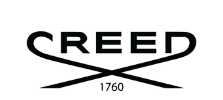 CREED
1760